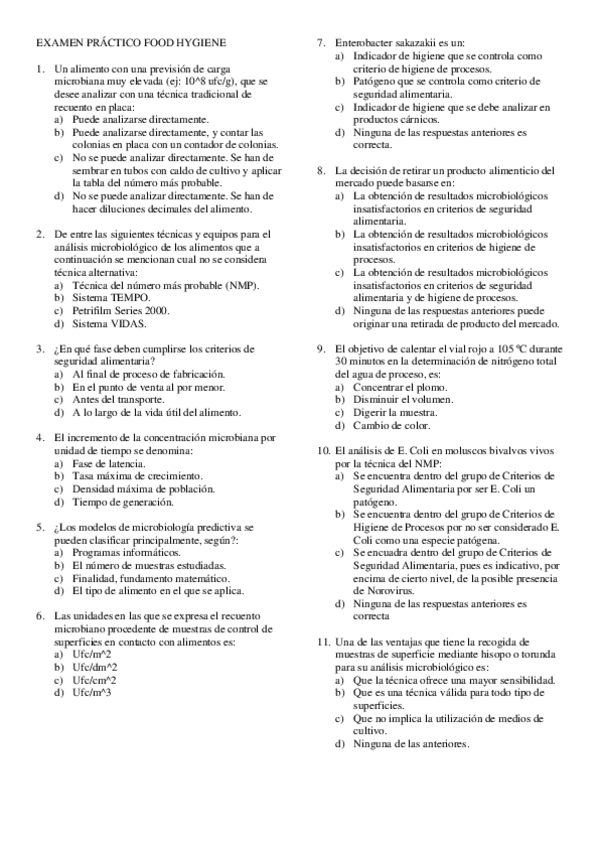 EXAMEN PRÁCTICO FOOD HYGIENE

1. Un alimento con una previsión de carga microbiana muy elevada (ej: 10^8 ufc/g), que se desee analizar con una técnica tradicional de recuento en placa:
a) Puede analizarse directamente.
b) Puede analizarse directamente, y contar las colonias en placa con un contador de colonias.
c) No se puede analizar directamente. Se han de sembrar en tubos con caldo de cultivo y aplicar la tabla del número más probable.
d) No se puede analizar directamente. Se han de hacer diluciones decimales del alimento.

2. De entre las siguientes técnicas y equipos para el análisis microbiológico de los alimentos que a continuación se mencionan cual no se considera técnica alternativa:
a) Técnica del número más probable (NMP).
b) Sistema TEMPO.
c) Petrifilm Series 2000.
d) Sistema VIDAS.

3. ¿En qué fase deben cumplirse los criterios de seguridad alimentaria?
a) Al final de proceso de fabricación.
b) En el punto de venta al por menor.
c) Antes del transporte.
d) A lo largo de la vida útil del alimento.

4. El incremento de la concentración microbiana por unidad de tiempo se denomina:
a) Fase de latencia.
b) Tasa máxima de crecimiento.
c) Densidad máxima de población.
d) Tiempo de generación.

5. ¿Los modelos de microbiología predictiva se pueden clasificar principalmente, según?:
a) Programas informáticos.
b) El número de muestras estudiadas.
c) Finalidad, fundamento matemático.
d) El tipo de alimento en el que se aplica.

6. Las unidades en las que se expresa el recuento microbiano procedente de muestras de control de superficies en contacto con alimentos es:
a) Ufc/m^2
b) Ufc/dm^2
c) Ufc/cm^2
d) Ufc/m^3

7. Enterobacter sakazakii es un:
a) Indicador de higiene que se controla como criterio de higiene de procesos.
b) Patógeno que se controla como criterio de seguridad alimentaria.
c) Indicador de higiene que se debe analizar en productos cárnicos.
d) Ninguna de las respuestas anteriores es correcta.

8. La decisión de retirar un producto alimenticio del mercado puede basarse en:
a) La obtención de resultados microbiológicos insatisfactorios en criterios de seguridad alimentaria.
b) La obtención de resultados microbiológicos insatisfactorios en criterios de higiene de procesos.
c) La obtención de resultados microbiológicos insatisfactorios en criterios de seguridad alimentaria y de higiene de procesos.
d) Ninguna de las respuestas anteriores puede originar una retirada de producto del mercado.

9. El objetivo de calentar el vial rojo a 105 ºC durante 30 minutos en la determinación de nitrógeno total del agua de proceso, es:
a) Concentrar el plomo.
b) Disminuir el volumen.
c) Digerir la muestra.
d) Cambio de color.

10. El análisis de E. Coli en moluscos bivalvos vivos por la técnica del NMP:
a) Se encuentra dentro del grupo de Criterios de Seguridad Alimentaria por ser E. Coli un patógeno.
b) Se encuentra dentro del grupo de Criterios de Higiene de Procesos por no ser considerado E. Coli como una especie patógena.
c) Se encuadra dentro del grupo de Criterios de Seguridad Alimentaria, pues es indicativo, por encima de cierto nivel, de la posible presencia de Norovirus.
d) Ninguna de las respuestas anteriores es correcta

11. Una de las ventajas que tiene la recogida de muestras de superficie mediante hisopo o torunda para su análisis microbiológico es:
a) Que la técnica ofrece una mayor sensibilidad.
b) Que es una técnica válida para todo tipo de superficies.
c) Que no implica la utilización de medios de cultivo.
d) Ninguna de las anteriores.